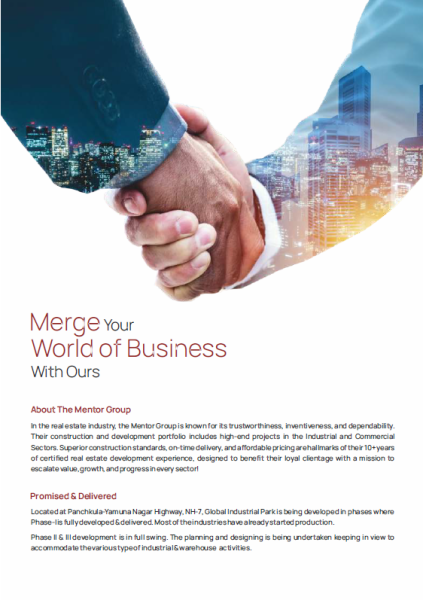 Merge Your World of Business With Ours

About The Mentor Group

In the real estate industry, the Mentor Group is known for its trustworthiness, inventiveness, and dependability. Their construction and development portfolio includes high-end projects in the Industrial and Commercial Sectors. Superior construction standards, on-time delivery, and affordable pricing are hallmarks of their 10+ years of certified real estate development experience, designed to benefit their loyal clientage with a mission to escalate value, growth, and progress in every sector!

Promised & Delivered

Located at Panchkula-Yamuna Nagar Highway, NH-7, Global Industrial Park is being developed in phases where Phase-I is fully developed & delivered. Most of the industries have already started production.

Phase II & III development is in full swing. The planning and designing is being undertaken keeping in view to accommodate the various type of industrial & warehouse activities.